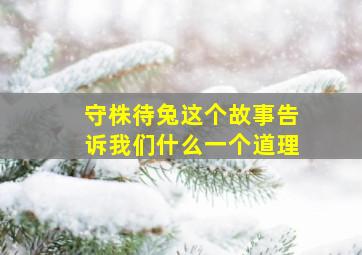 守株待兔这个故事告诉我们什么一个道理